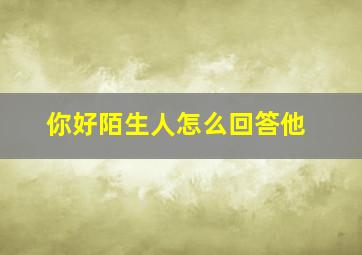 你好陌生人怎么回答他